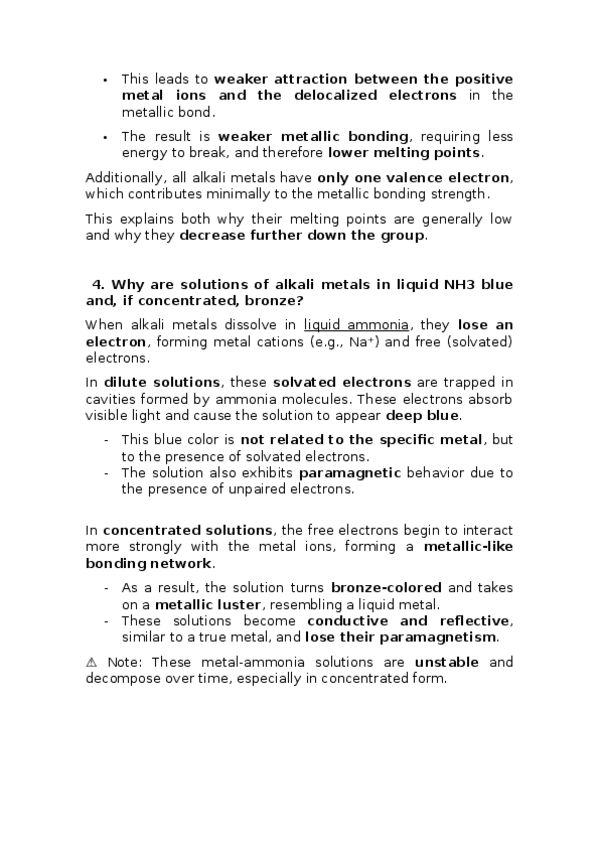 • This leads to weaker attraction between the positive metal ions and the delocalized electrons in the metallic bond.
• The result is weaker metallic bonding, requiring less energy to break, and therefore lower melting points.

Additionally, all alkali metals have only one valence electron, which contributes minimally to the metallic bonding strength.

This explains both why their melting points are generally low and why they decrease further down the group.

4. Why are solutions of alkali metals in liquid NH3 blue and, if concentrated, bronze?

When alkali metals dissolve in liquid ammonia, they lose an electron, forming metal cations (e.g., $Na^+$) and free (solvated) electrons.

In dilute solutions, these solvated electrons are trapped in cavities formed by ammonia molecules. These electrons absorb visible light and cause the solution to appear deep blue.

- This blue color is not related to the specific metal, but to the presence of solvated electrons.
- The solution also exhibits paramagnetic behavior due to the presence of unpaired electrons.

In concentrated solutions, the free electrons begin to interact more strongly with the metal ions, forming a metallic-like bonding network.

- As a result, the solution turns bronze-colored and takes on a metallic luster, resembling a liquid metal.
- These solutions become conductive and reflective, similar to a true metal, and lose their paramagnetism.

⚠ Note: These metal-ammonia solutions are unstable and decompose over time, especially in concentrated form.